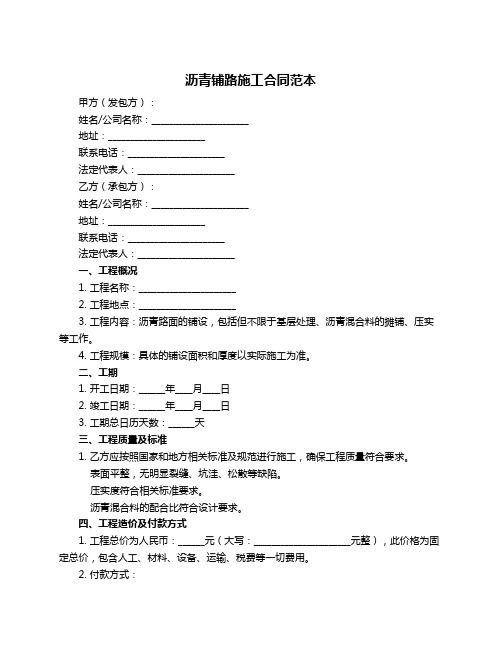 沥青铺路施工合同范本

甲方（发包方）：

姓名/公司名称：____________________

地址：____________________

联系电话：____________________

法定代表人：____________________

乙方（承包方）：

姓名/公司名称：____________________

地址：____________________

联系电话：____________________

法定代表人：____________________

一、工程概况

1. 工程名称：____________________

2. 工程地点：____________________

3. 工程内容：沥青路面的铺设，包括但不限于基层处理、沥青混合料的摊铺、压实等工作。

4. 工程规模：具体的铺设面积和厚度以实际施工为准。

二、工期

1. 开工日期：_____年___月___日

2. 竣工日期：_____年___月___日

3. 工期总日历天数：_____天

三、工程质量及标准

1. 乙方应按照国家和地方相关标准及规范进行施工，确保工程质量符合要求。

表面平整，无明显裂缝、坑洼、松散等缺陷。

压实度符合相关标准要求。

沥青混合料的配合比符合设计要求。

四、工程造价及付款方式

1. 工程总价为人民币：_____元（大写：____________________元整），此价格为固定总价，包含人工、材料、设备、运输、税费等一切费用。

2. 付款方式：